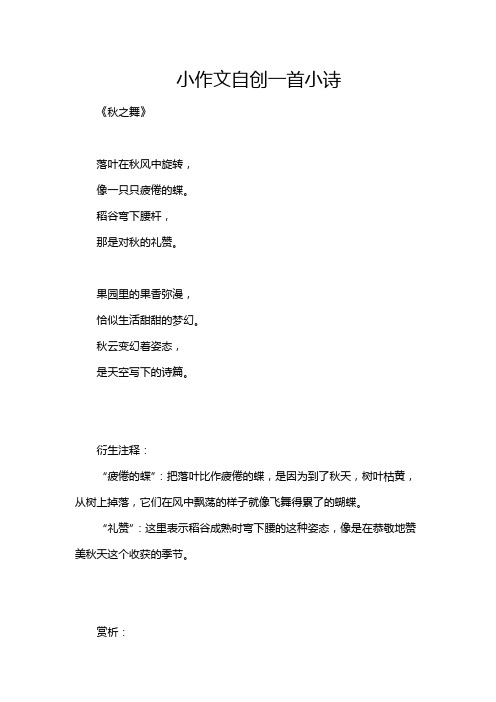 小作文自创一首小诗

《秋之舞》

落叶在秋风中旋转，

像一只只疲倦的蝶。

稻谷弯下腰杆，

那是对秋的礼赞。

果园里的果香弥漫，

恰似生活甜甜的梦幻。

秋云变幻着姿态，

是天空写下的诗篇。

衍生注释：

“疲倦的蝶”：把落叶比作疲倦的蝶，是因为到了秋天，树叶枯黄，从树上掉落，它们在风中飘荡的样子就像飞舞得累了的蝴蝶。

“礼赞”：这里表示稻谷成熟时弯下腰的这种姿态，像是在恭敬地赞美秋天这个收获的季节。

赏析：